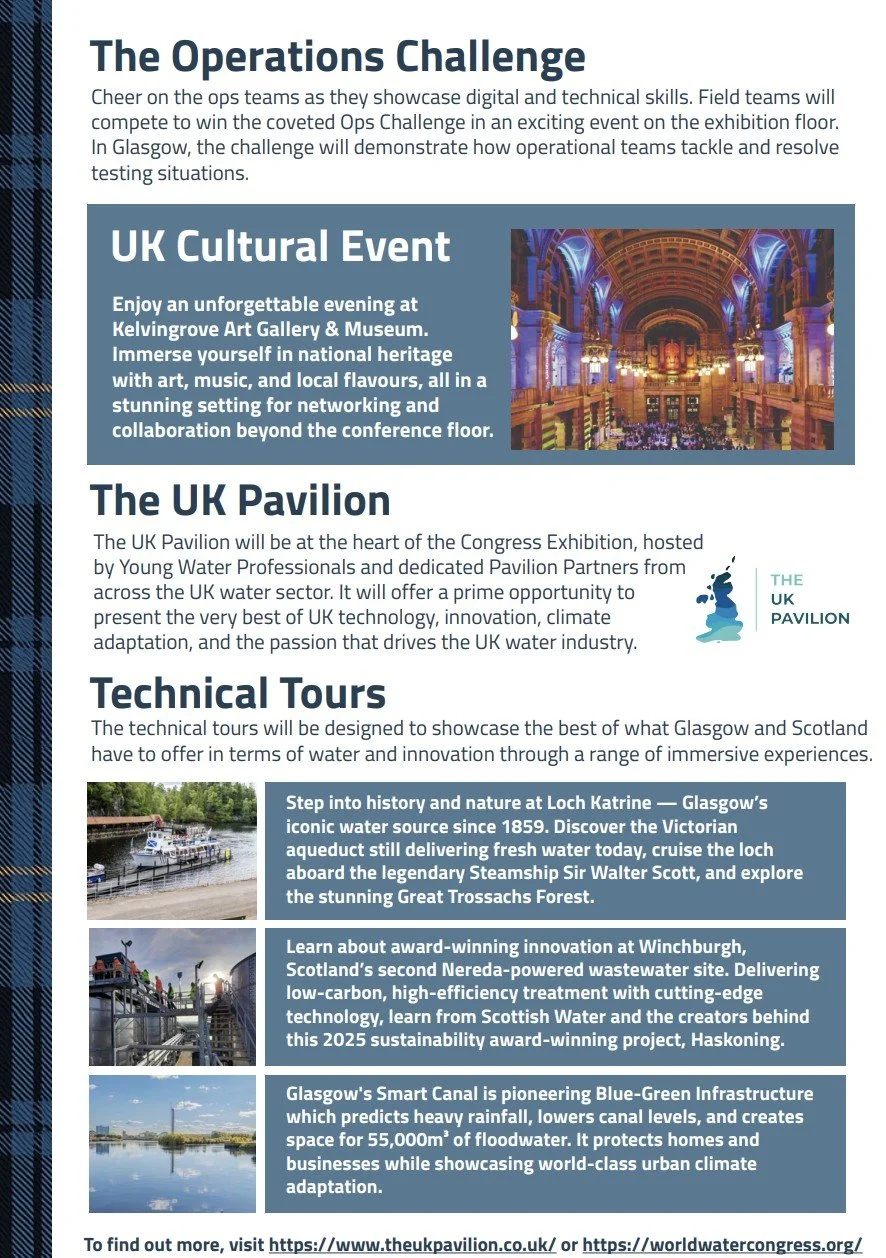 The Operations Challenge

Cheer on the ops teams as they showcase digital and technical skills. Field teams will compete to win the coveted Ops Challenge in an exciting event on the exhibition floor. In Glasgow, the challenge will demonstrate how operational teams tackle and resolve testing situations.

UK Cultural Event

Enjoy an unforgettable evening at Kelvingrove Art Gallery & Museum. Immerse yourself in national heritage with art, music, and local flavours, all in a stunning setting for networking and collaboration beyond the conference floor.

The UK Pavilion

The UK Pavilion will be at the heart of the Congress Exhibition, hosted by Young Water Professionals and dedicated Pavilion Partners from across the UK water sector. It will offer a prime opportunity to present the very best of UK technology, innovation, climate adaptation, and the passion that drives the UK water industry.

THE
UK
PAVILION

Technical Tours

The technical tours will be designed to showcase the best of what Glasgow and Scotland have to offer in terms of water and innovation through a range of immersive experiences.

Step into history and nature at Loch Katrine — Glasgow's iconic water source since 1859. Discover the Victorian aqueduct still delivering fresh water today, cruise the loch aboard the legendary Steamship Sir Walter Scott, and explore the stunning Great Trossachs Forest.

Learn about award-winning innovation at Winchburgh, Scotland's second Nereda-powered wastewater site. Delivering low-carbon, high-efficiency treatment with cutting-edge technology, learn from Scottish Water and the creators behind this 2025 sustainability award-winning project, Haskoning.

Glasgow's Smart Canal is pioneering Blue-Green Infrastructure which predicts heavy rainfall, lowers canal levels, and creates space for 55,000m³ of floodwater. It protects homes and businesses while showcasing world-class urban climate adaptation.

To find out more, visit https://www.theukpavilion.co.uk/ or https://worldwatercongress.org/